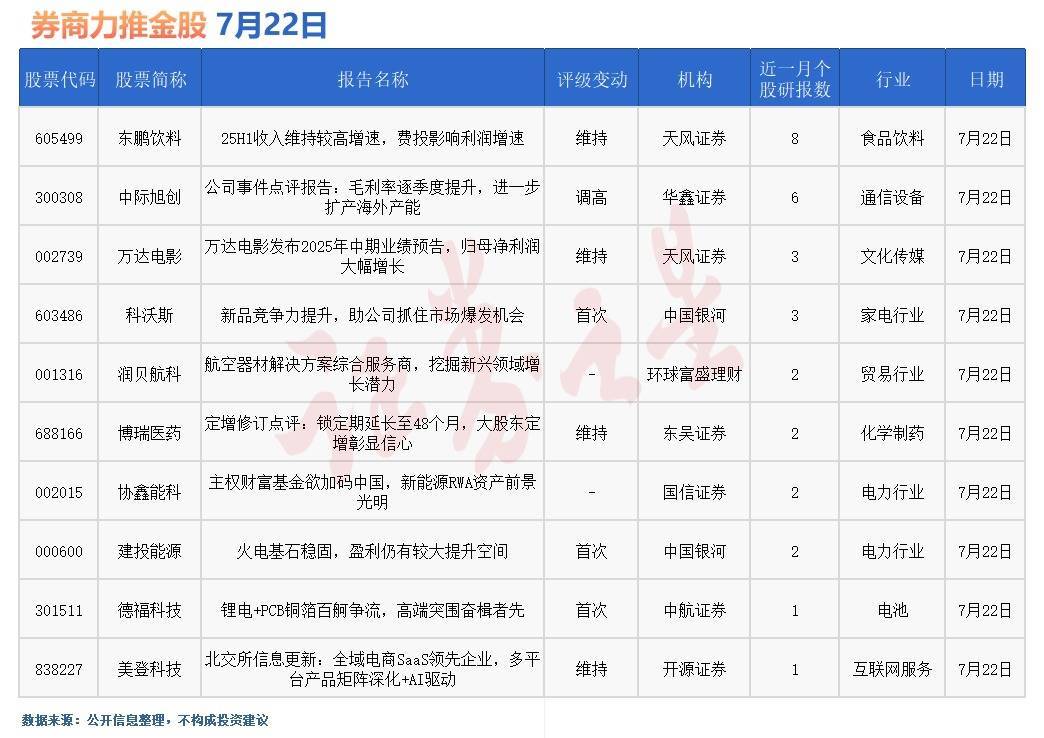 券商力推金股 7月22日

| 股票代码 | 股票简称 | 报告名称 | 评级变动 | 机构 | 近一月个股研报数 | 行业 | 日期 |
|---|---|---|---|---|---|---|---|
| 605499 | 东鹏饮料 | 25H1收入维持较高增速，费投影响利润增速 | 维持 | 天风证券 | 8 | 食品饮料 | 7月22日 |
| 300308 | 中际旭创 | 公司事件点评报告：毛利率逐季度提升，进一步扩产海外产能 | 调高 | 华鑫证券 | 6 | 通信设备 | 7月22日 |
| 002739 | 万达电影 | 万达电影发布2025年中期业绩预告，归母净利润大幅增长 | 维持 | 天风证券 | 3 | 文化传媒 | 7月22日 |
| 603486 | 科沃斯 | 新品竞争力提升，助公司抓住市场爆发机会 | 首次 | 中国银河 | 3 | 家电行业 | 7月22日 |
| 001316 | 润贝航科 | 航空器材解决方案综合服务商，挖掘新兴领域增长潜力 | - | 环球富盛理财 | 2 | 贸易行业 | 7月22日 |
| 688166 | 博瑞医药 | 定增修订点评：锁定期延长至48个月，大股东定增彰显信心 | 维持 | 东吴证券 | 2 | 化学制药 | 7月22日 |
| 002015 | 协鑫能科 | 主权财富基金欲加码中国，新能源RWA资产前景光明 | - | 国信证券 | 2 | 电力行业 | 7月22日 |
| 000600 | 建投能源 | 火电基石稳固，盈利仍有较大提升空间 | 首次 | 中国银河 | 2 | 电力行业 | 7月22日 |
| 301511 | 德福科技 | 锂电+PCB铜箔百舸争流，高端突围奋楫者先 | 首次 | 中航证券 | 1 | 电池 | 7月22日 |
| 838227 | 美登科技 | 北交所信息更新：全域电商SaaS领先企业，多平台产品矩阵深化+AI驱动 | 维持 | 开源证券 | 1 | 互联网服务 | 7月22日 |

数据来源：公开信息整理，不构成投资建议